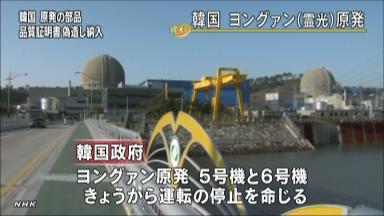 韓国 原発の部品
品質証明書 偽造し納入

韓国 ヨングァン(霊光)原発

韓国政府
ヨングァン原発 5号機と6号機
きょうから運転の停止を命じる

NHK